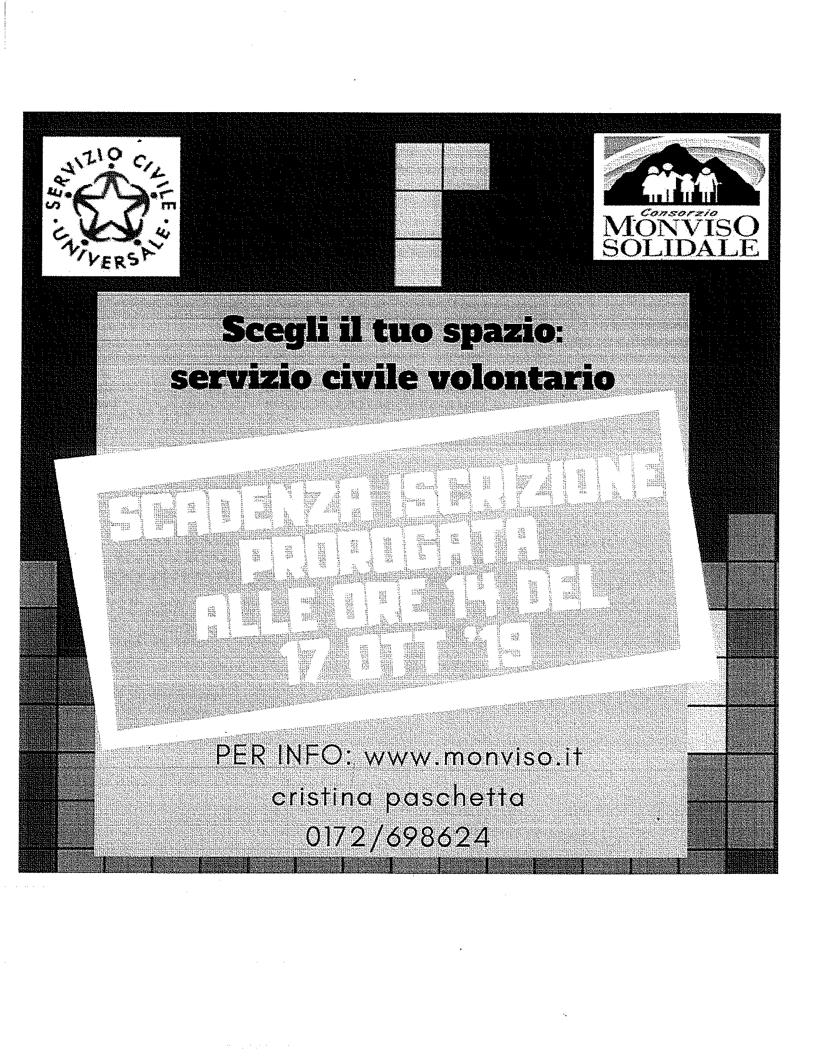 SERVIZIO CIVILE UNIVERSALE

Consorzio
MONVISO SOLIDALE

Scegli il tuo spazio:
servizio civile volontario

SCADENZA ISCRIZIONE PROROGATA ALLE ORE 14 DEL 17 OTT '19

PER INFO: www.monviso.it
cristina paschetta
0172/698624